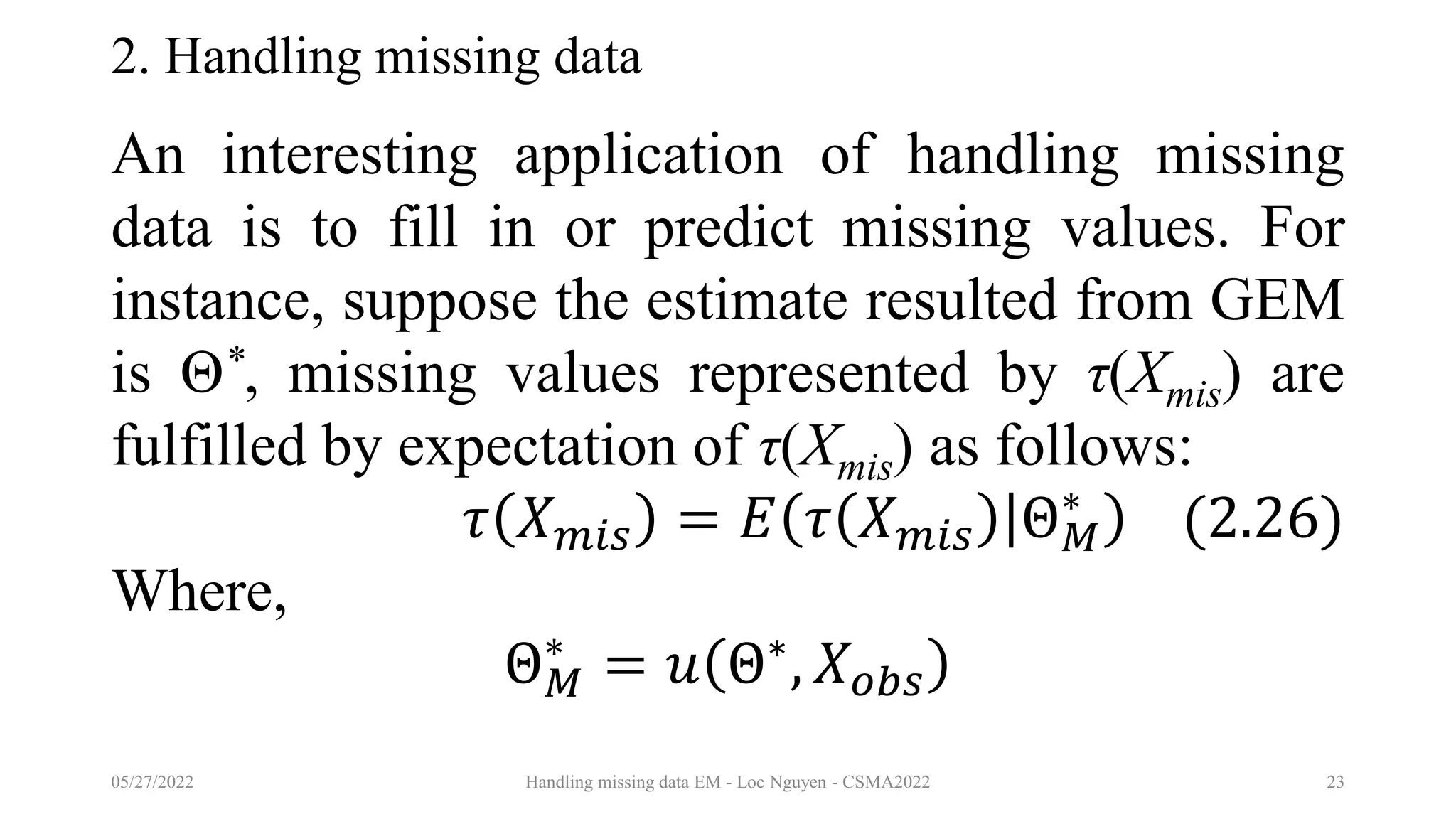 2. Handling missing data

An interesting application of handling missing data is to fill in or predict missing values. For instance, suppose the estimate resulted from GEM is $\Theta^*$, missing values represented by $\tau(X_{mis})$ are fulfilled by expectation of $\tau(X_{mis})$ as follows:

$\tau(X_{mis}) = E(\tau(X_{mis})|\Theta_M^*)$ (2.26)

Where,

$\Theta_M^* = u(\Theta^*, X_{obs})$

05/27/2022 Handling missing data EM - Loc Nguyen - CSMA2022 23